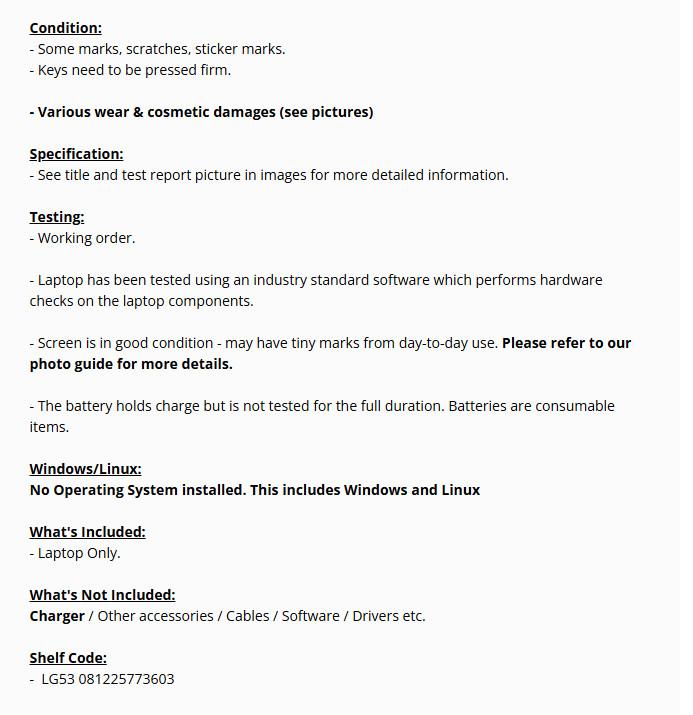 Condition:
- Some marks, scratches, sticker marks.
- Keys need to be pressed firm.

- Various wear & cosmetic damages (see pictures)

Specification:
- See title and test report picture in images for more detailed information.

Testing:
- Working order.

- Laptop has been tested using an industry standard software which performs hardware checks on the laptop components.

- Screen is in good condition - may have tiny marks from day-to-day use. Please refer to our photo guide for more details.

- The battery holds charge but is not tested for the full duration. Batteries are consumable items.

Windows/Linux:
No Operating System installed. This includes Windows and Linux

What's Included:
- Laptop Only.

What's Not Included:
Charger / Other accessories / Cables / Software / Drivers etc.

Shelf Code:
- LG53 081225773603